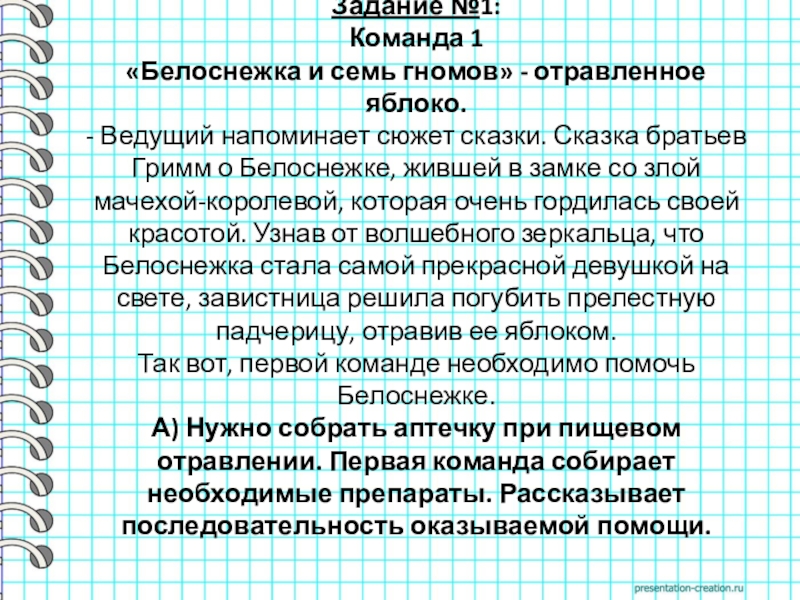 Задание №1:
Команда 1
«Белоснежка и семь гномов» - отравленное яблоко.
- Ведущий напоминает сюжет сказки. Сказка братьев Гримм о Белоснежке, жившей в замке со злой мачехой-королевой, которая очень гордилась своей красотой. Узнав от волшебного зеркальца, что Белоснежка стала самой прекрасной девушкой на свете, завистница решила погубить прелестную падчерицу, отравив ее яблоком.
Так вот, первой команде необходимо помочь Белоснежке.
А) Нужно собрать аптечку при пищевом отравлении. Первая команда собирает необходимые препараты. Рассказывает последовательность оказываемой помощи.

presentation-creation.ru